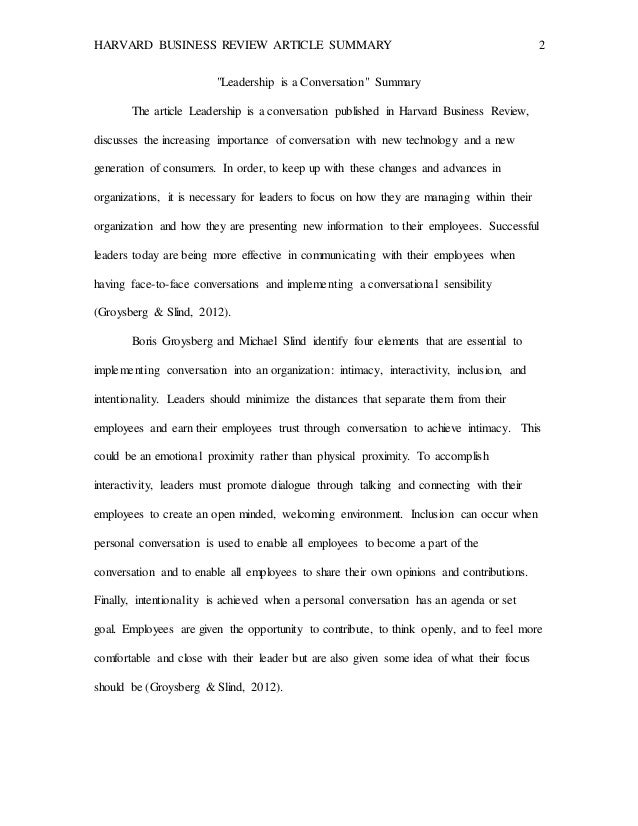 HARVARD BUSINESS REVIEW ARTICLE SUMMARY 2

"Leadership is a Conversation" Summary

The article Leadership is a conversation published in Harvard Business Review, discusses the increasing importance of conversation with new technology and a new generation of consumers. In order, to keep up with these changes and advances in organizations, it is necessary for leaders to focus on how they are managing within their organization and how they are presenting new information to their employees. Successful leaders today are being more effective in communicating with their employees when having face-to-face conversations and implementing a conversational sensibility (Groysberg & Slind, 2012).

Boris Groysberg and Michael Slind identify four elements that are essential to implementing conversation into an organization: intimacy, interactivity, inclusion, and intentionality. Leaders should minimize the distances that separate them from their employees and earn their employees trust through conversation to achieve intimacy. This could be an emotional proximity rather than physical proximity. To accomplish interactivity, leaders must promote dialogue through talking and connecting with their employees to create an open minded, welcoming environment. Inclusion can occur when personal conversation is used to enable all employees to become a part of the conversation and to enable all employees to share their own opinions and contributions. Finally, intentionality is achieved when a personal conversation has an agenda or set goal. Employees are given the opportunity to contribute, to think openly, and to feel more comfortable and close with their leader but are also given some idea of what their focus should be (Groysberg & Slind, 2012).